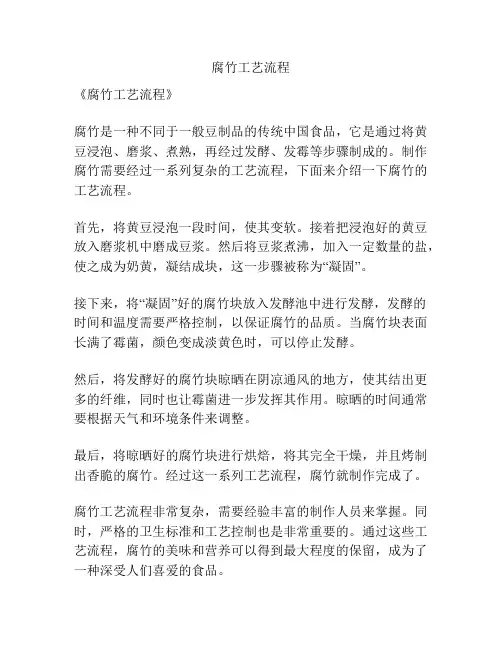 腐竹工艺流程

《腐竹工艺流程》

腐竹是一种不同于一般豆制品的传统中国食品，它是通过将黄豆浸泡、磨浆、煮熟，再经过发酵、发霉等步骤制成的。制作腐竹需要经过一系列复杂的工艺流程，下面来介绍一下腐竹的工艺流程。

首先，将黄豆浸泡一段时间，使其变软。接着把浸泡好的黄豆放入磨浆机中磨成豆浆。然后将豆浆煮沸，加入一定数量的盐，使之成为奶黄，凝结成块，这一步骤被称为“凝固”。

接下来，将“凝固”好的腐竹块放入发酵池中进行发酵，发酵的时间和温度需要严格控制，以保证腐竹的品质。当腐竹块表面长满了霉菌，颜色变成淡黄色时，可以停止发酵。

然后，将发酵好的腐竹块晾晒在阴凉通风的地方，使其结出更多的纤维，同时也让霉菌进一步发挥其作用。晾晒的时间通常要根据天气和环境条件来调整。

最后，将晾晒好的腐竹块进行烘焙，将其完全干燥，并且烤制出香脆的腐竹。经过这一系列工艺流程，腐竹就制作完成了。

腐竹工艺流程非常复杂，需要经验丰富的制作人员来掌握。同时，严格的卫生标准和工艺控制也是非常重要的。通过这些工艺流程，腐竹的美味和营养可以得到最大程度的保留，成为了一种深受人们喜爱的食品。